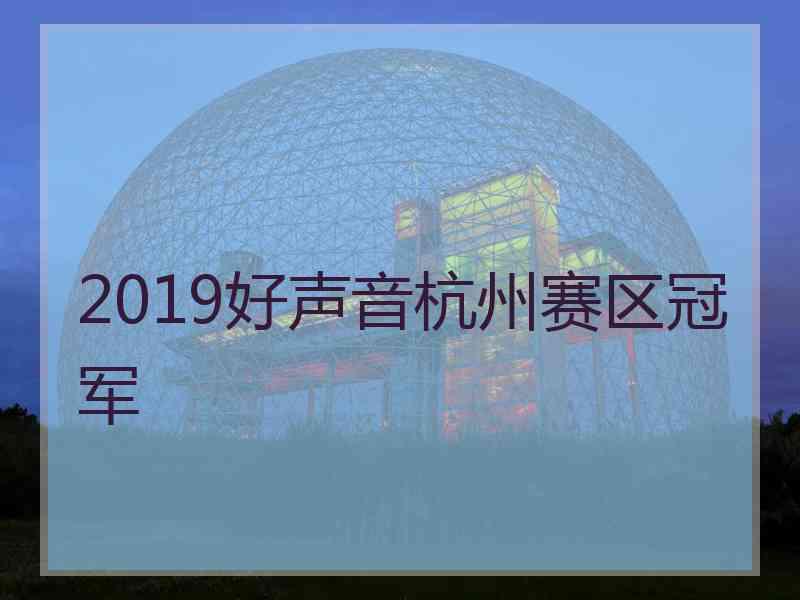 2019好声音杭州赛区冠军